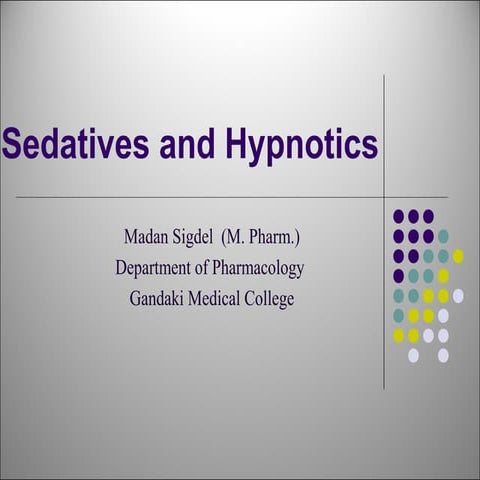 Sedatives and Hypnotics

Madan Sigdel (M. Pharm.)
Department of Pharmacology
Gandaki Medical College